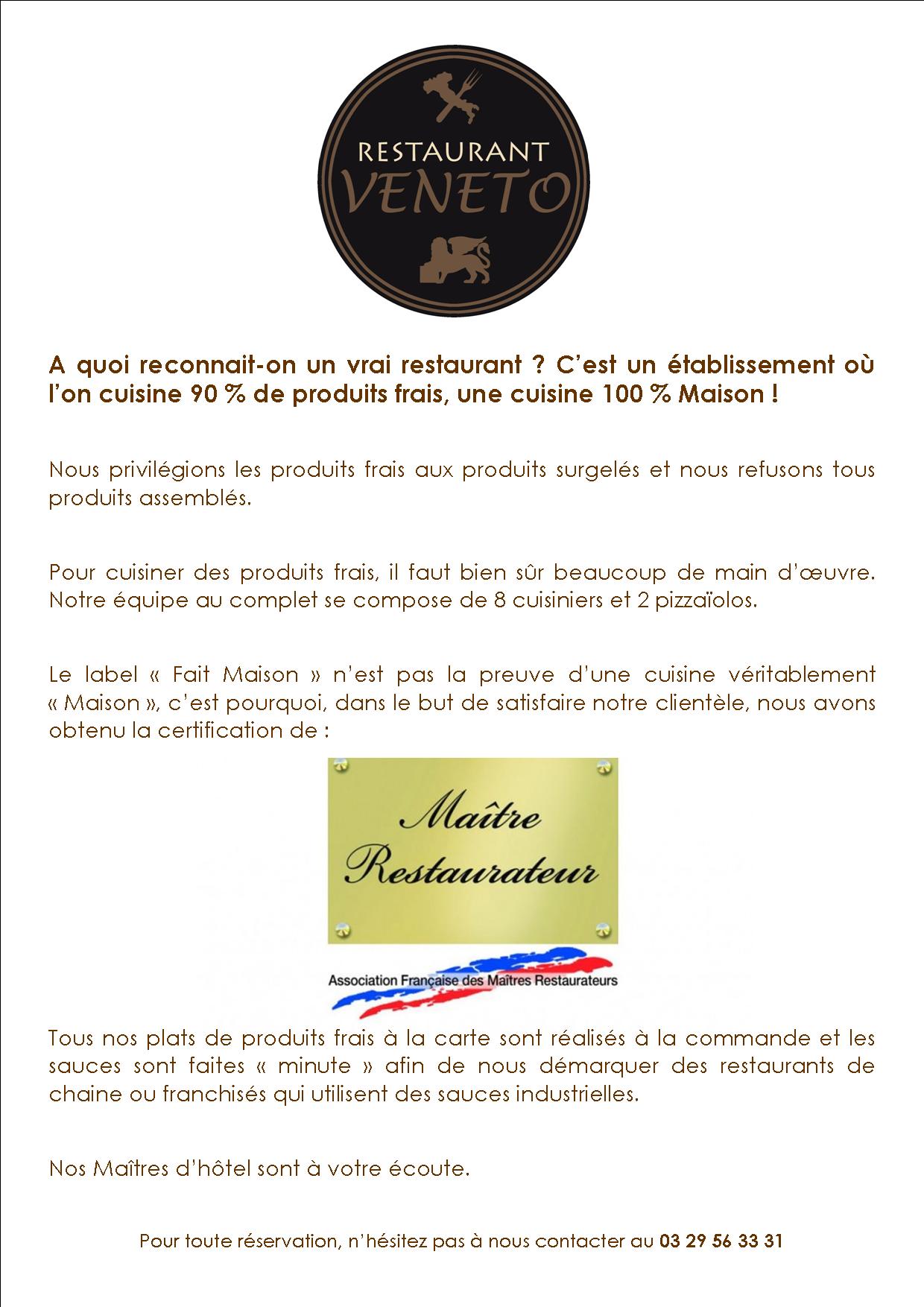 RESTAURANT
VENETO

A quoi reconnait-on un vrai restaurant ? C'est un établissement où l'on cuisine 90 % de produits frais, une cuisine 100 % Maison !

Nous privilégions les produits frais aux produits surgelés et nous refusons tous produits assemblés.

Pour cuisiner des produits frais, il faut bien sûr beaucoup de main d'œuvre. Notre équipe au complet se compose de 8 cuisiniers et 2 pizzaïolos.

Le label « Fait Maison » n'est pas la preuve d'une cuisine véritablement « Maison », c'est pourquoi, dans le but de satisfaire notre clientèle, nous avons obtenu la certification de :

Maître Restaurateur

Association Française des Maîtres Restaurateurs

Tous nos plats de produits frais à la carte sont réalisés à la commande et les sauces sont faites « minute » afin de nous démarquer des restaurants de chaine ou franchisés qui utilisent des sauces industrielles.

Nos Maîtres d'hôtel sont à votre écoute.

Pour toute réservation, n'hésitez pas à nous contacter au 03 29 56 33 31